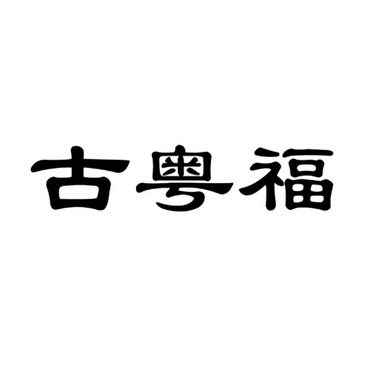 古粤福